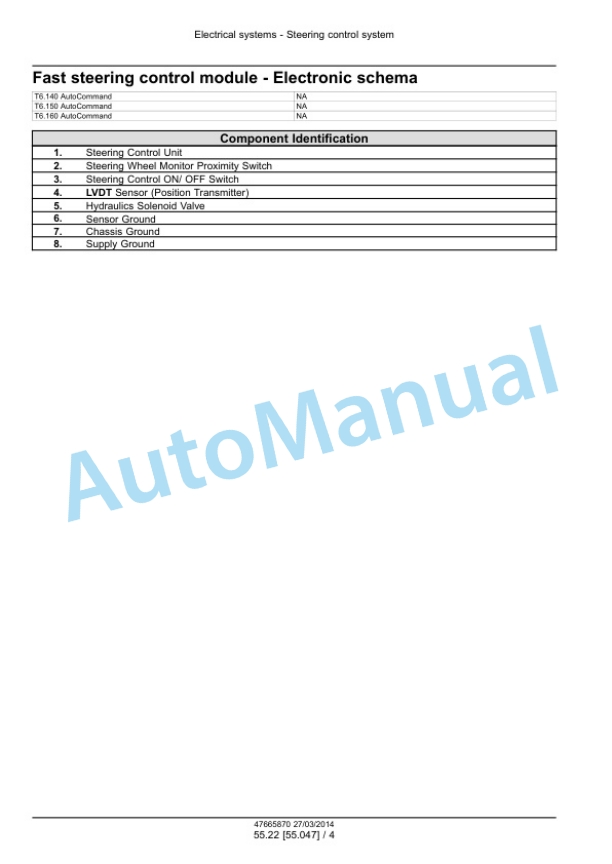 Electrical systems - Steering control system

Fast steering control module - Electronic schema

| T6.140 AutoCommand | NA |
|---|---|
| T6.150 AutoCommand | NA |
| T6.160 AutoCommand | NA |

| Component Identification | |
|---|---|
| 1. | Steering Control Unit |
| 2. | Steering Wheel Monitor Proximity Switch |
| 3. | Steering Control ON/ OFF Switch |
| 4. | LVDT Sensor (Position Transmitter) |
| 5. | Hydraulics Solenoid Valve |
| 6. | Sensor Ground |
| 7. | Chassis Ground |
| 8. | Supply Ground |

AutoManual

47665870 27/03/2014
55.22 [55.047] / 4